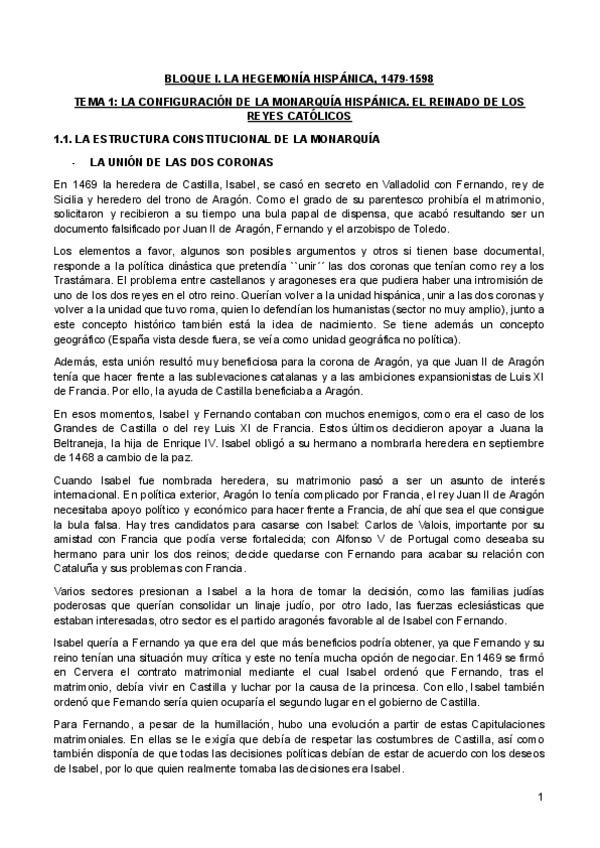 BLOQUE I. LA HEGEMONÍA HISPÁNICA, 1479-1598

TEMA 1: LA CONFIGURACIÓN DE LA MONARQUÍA HISPÁNICA. EL REINADO DE LOS REYES CATÓLICOS

1.1. LA ESTRUCTURA CONSTITUCIONAL DE LA MONARQUÍA

- LA UNIÓN DE LAS DOS CORONAS

En 1469 la heredera de Castilla, Isabel, se casó en secreto en Valladolid con Fernando, rey de Sicilia y heredero del trono de Aragón. Como el grado de su parentesco prohibía el matrimonio, solicitaron y recibieron a su tiempo una bula papal de dispensa, que acabó resultando ser un documento falsificado por Juan II de Aragón, Fernando y el arzobispo de Toledo.

Los elementos a favor, algunos son posibles argumentos y otros si tienen base documental, responde a la política dinástica que pretendía ``unir´´ las dos coronas que tenían como rey a los Trastámara. El problema entre castellanos y aragoneses era que pudiera haber una intromisión de uno de los dos reyes en el otro reino. Querían volver a la unidad hispánica, unir a las dos coronas y volver a la unidad que tuvo roma, quien lo defendían los humanistas (sector no muy amplio), junto a este concepto histórico también está la idea de nacimiento. Se tiene además un concepto geográfico (España vista desde fuera, se veía como unidad geográfica no política).

Además, esta unión resultó muy beneficiosa para la corona de Aragón, ya que Juan II de Aragón tenía que hacer frente a las sublevaciones catalanas y a las ambiciones expansionistas de Luis XI de Francia. Por ello, la ayuda de Castilla beneficiaba a Aragón.

En esos momentos, Isabel y Fernando contaban con muchos enemigos, como era el caso de los Grandes de Castilla o del rey Luis XI de Francia. Estos últimos decidieron apoyar a Juana la Beltraneja, la hija de Enrique IV. Isabel obligó a su hermano a nombrarla heredera en septiembre de 1468 a cambio de la paz.

Cuando Isabel fue nombrada heredera, su matrimonio pasó a ser un asunto de interés internacional. En política exterior, Aragón lo tenía complicado por Francia, el rey Juan II de Aragón necesitaba apoyo político y económico para hacer frente a Francia, de ahí que sea el que consigue la bula falsa. Hay tres candidatos para casarse con Isabel: Carlos de Valois, importante por su amistad con Francia que podía verse fortalecida; con Alfonso V de Portugal como deseaba su hermano para unir los dos reinos; decide quedarse con Fernando para acabar su relación con Cataluña y sus problemas con Francia.

Varios sectores presionan a Isabel a la hora de tomar la decisión, como las familias judías poderosas que querían consolidar un linaje judío, por otro lado, las fuerzas eclesiásticas que estaban interesadas, otro sector es el partido aragonés favorable al de Isabel con Fernando.

Isabel quería a Fernando ya que era del que más beneficios podría obtener, ya que Fernando y su reino tenían una situación muy crítica y este no tenía mucha opción de negociar. En 1469 se firmó en Cervera el contrato matrimonial mediante el cual Isabel ordenó que Fernando, tras el matrimonio, debía vivir en Castilla y luchar por la causa de la princesa. Con ello, Isabel también ordenó que Fernando sería quien ocuparía el segundo lugar en el gobierno de Castilla.

Para Fernando, a pesar de la humillación, hubo una evolución a partir de estas Capitulaciones matrimoniales. En ellas se le exigía que debía de respetar las costumbres de Castilla, así como también disponía de que todas las decisiones políticas debían de estar de acuerdo con los deseos de Isabel, por lo que quien realmente tomaba las decisiones era Isabel.

1